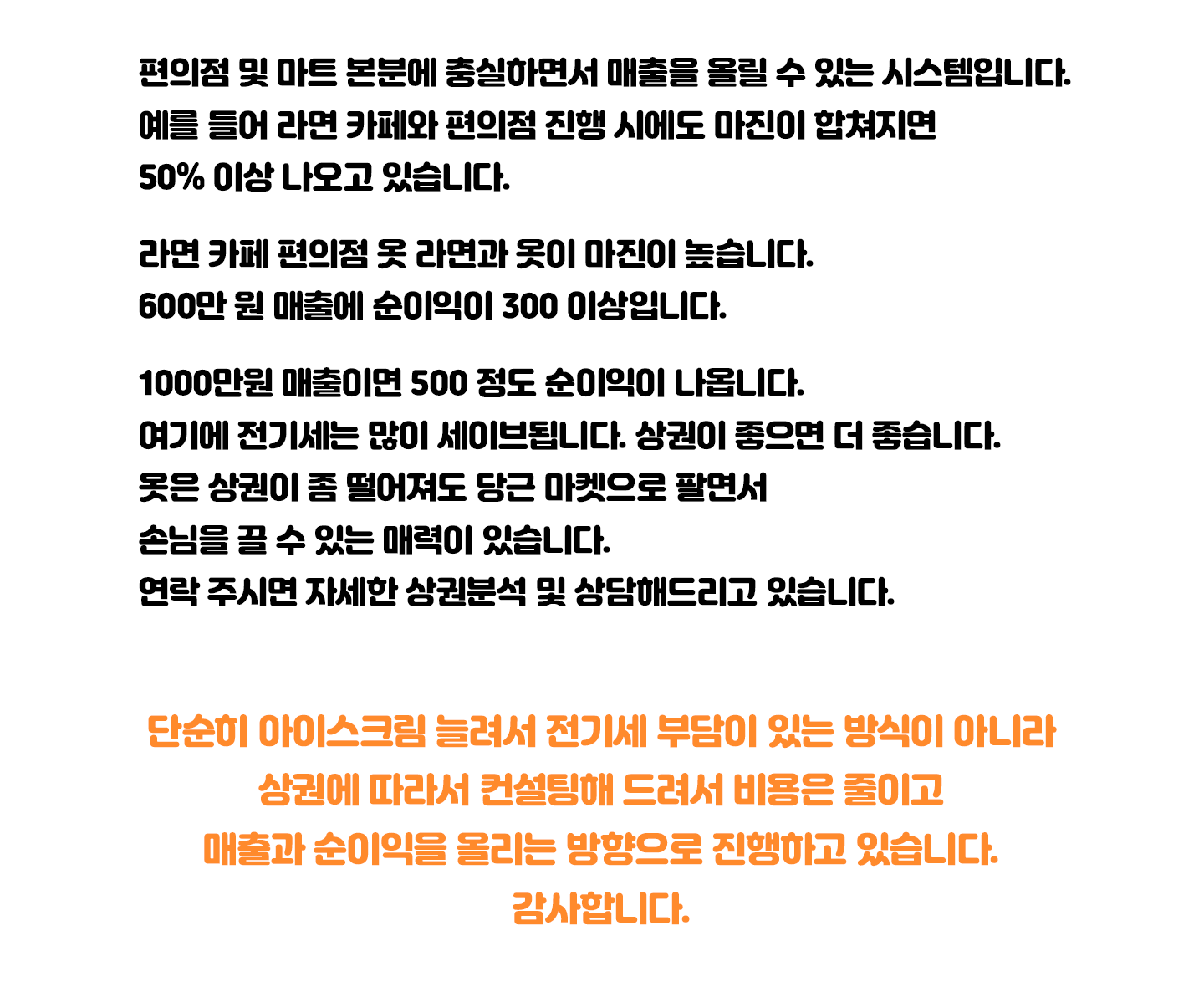 편의점 및 마트 본분에 충실하면서 매출을 올릴 수 있는 시스템입니다.
예를 들어 라면 카페와 편의점 진행 시에도 마진이 합쳐지면
50% 이상 나오고 있습니다.

라면 카페 편의점 옷 라면과 옷이 마진이 높습니다.
600만 원 매출에 순이익이 300 이상입니다.

1000만원 매출이면 500 정도 순이익이 나옵니다.
여기에 전기세는 많이 세이브됩니다. 상권이 좋으면 더 좋습니다.
옷은 상권이 좀 떨어져도 당근 마켓으로 팔면서
손님을 끌 수 있는 매력이 있습니다.
연락 주시면 자세한 상권분석 및 상담해드리고 있습니다.

단순히 아이스크림 늘려서 전기세 부담이 있는 방식이 아니라
상권에 따라서 컨설팅해 드려서 비용은 줄이고
매출과 순이익을 올리는 방향으로 진행하고 있습니다.
감사합니다.